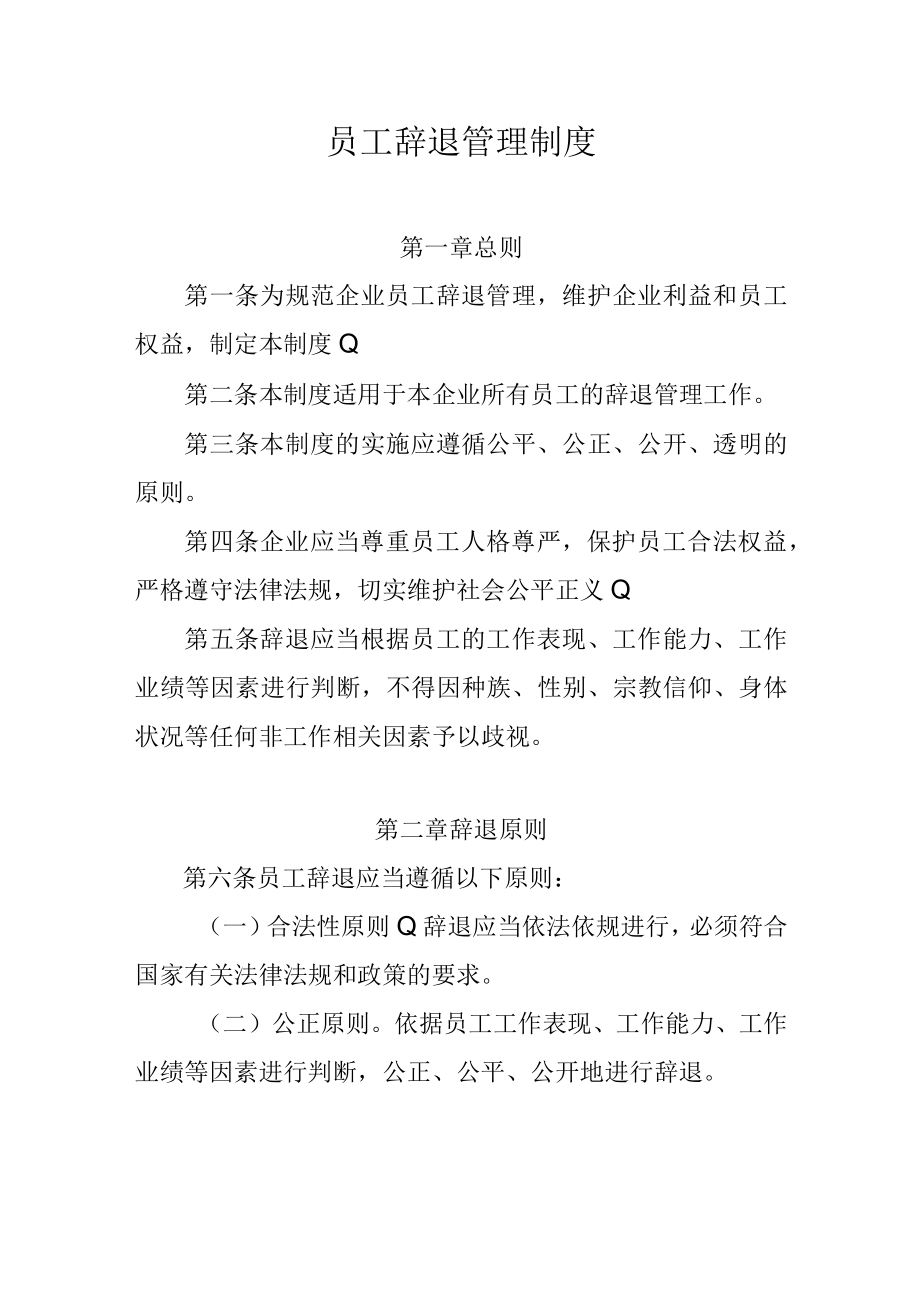 员工辞退管理制度

第一章总则

第一条为规范企业员工辞退管理，维护企业利益和员工权益，制定本制度Q

第二条本制度适用于本企业所有员工的辞退管理工作。

第三条本制度的实施应遵循公平、公正、公开、透明的原则。

第四条企业应当尊重员工人格尊严，保护员工合法权益，严格遵守法律法规，切实维护社会公平正义Q

第五条辞退应当根据员工的工作表现、工作能力、工作业绩等因素进行判断，不得因种族、性别、宗教信仰、身体状况等任何非工作相关因素予以歧视。

第二章辞退原则

第六条员工辞退应当遵循以下原则：

（一）合法性原则Q辞退应当依法依规进行，必须符合国家有关法律法规和政策的要求。

（二）公正原则。依据员工工作表现、工作能力、工作业绩等因素进行判断，公正、公平、公开地进行辞退。